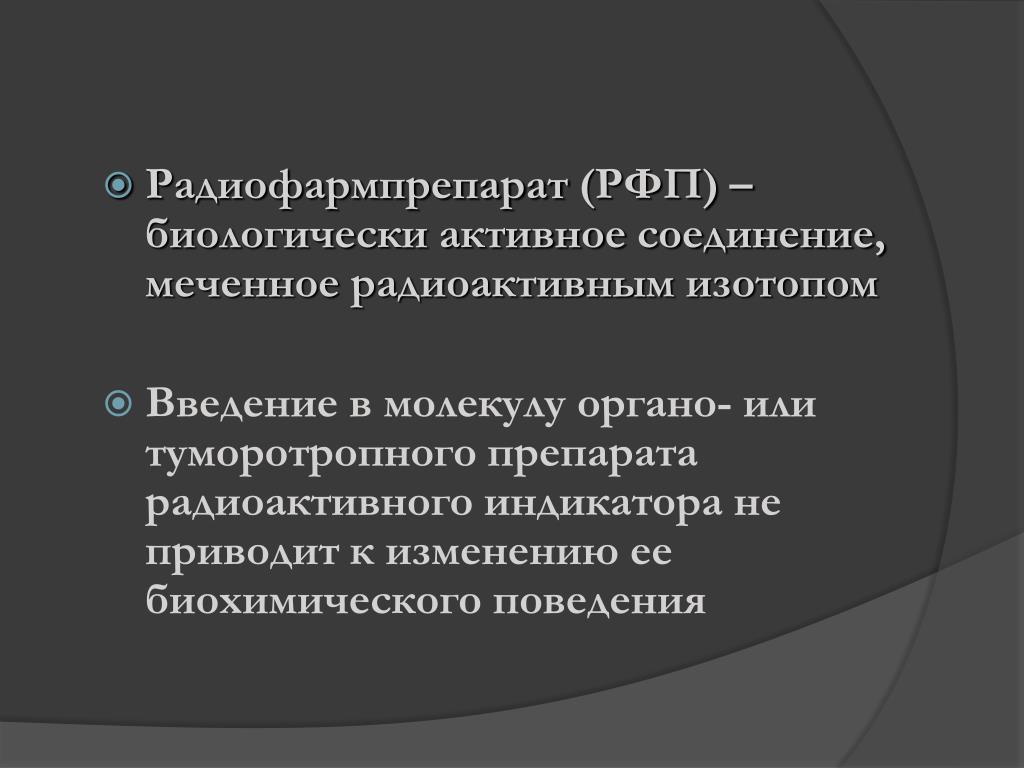 Радиофармпрепарат (РФП) – биологически активное соединение, меченное радиоактивным изотопом

Введение в молекулу органо- или туморотропного препарата радиоактивного индикатора не приводит к изменению ее биохимического поведения